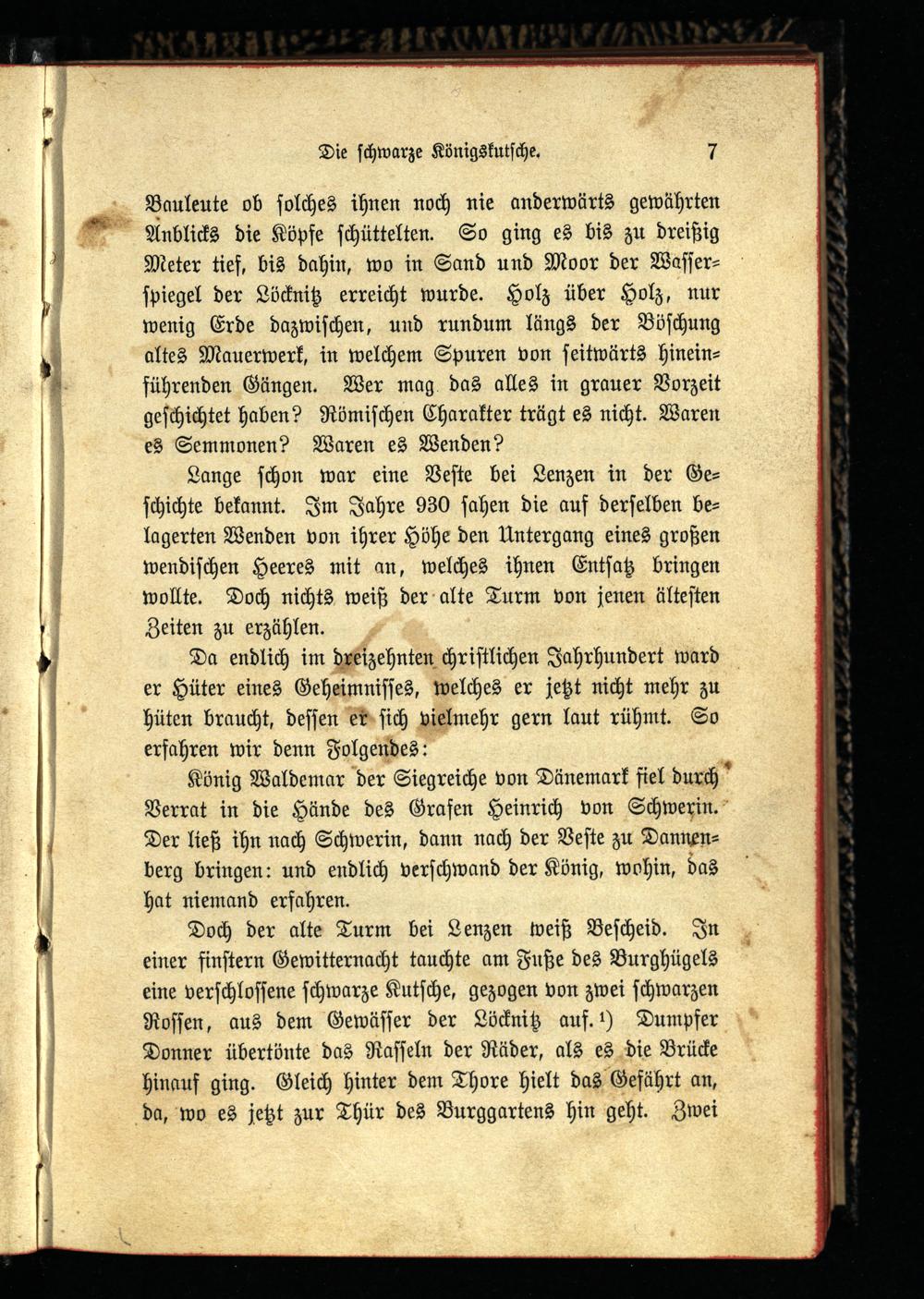 Die schwarze Königskutsche. 7

Bauleute ob solches ihnen noch nie anderwärts gewährten Anblicks die Köpfe schüttelten. So ging es bis zu dreißig Meter tief, bis dahin, wo in Sand und Moor der Wasserspiegel der Löcknitz erreicht wurde. Holz über Holz, nur wenig Erde dazwischen, und rundum längs der Böschung altes Mauerwerk, in welchem Spuren von seitwärts hineinführenden Gängen. Wer mag das alles in grauer Vorzeit geschichtet haben? Römischen Charakter trägt es nicht. Waren es Semmonen? Waren es Wenden?

Lange schon war eine Veste bei Lenzen in der Geschichte bekannt. Im Jahre 930 sahen die auf derselben belagerten Wenden von ihrer Höhe den Untergang eines großen wendischen Heeres mit an, welches ihnen Entsatz bringen wollte. Doch nichts weiß der alte Turm von jenen ältesten Zeiten zu erzählen.

Da endlich im dreizehnten christlichen Jahrhundert ward er Hüter eines Geheimnisses, welches er jetzt nicht mehr zu hüten braucht, dessen er sich vielmehr gern laut rühmt. So erfahren wir denn Folgendes:

König Waldemar der Siegreiche von Dänemark fiel durch Verrat in die Hände des Grafen Heinrich von Schwerin. Der ließ ihn nach Schwerin, dann nach der Veste zu Dannenberg bringen: und endlich verschwand der König, wohin, das hat niemand erfahren.

Doch der alte Turm bei Lenzen weiß Bescheid. In einer finstern Gewitternacht tauchte am Fuße des Burghügels eine verschlossene schwarze Kutsche, gezogen von zwei schwarzen Rossen, aus dem Gewässer der Löcknitz auf.¹) Dumpfer Donner übertönte das Rasseln der Räder, als es die Brücke hinauf ging. Gleich hinter dem Thore hielt das Gefährt an, da, wo es jetzt zur Thür des Burggartens hin geht. Zwei